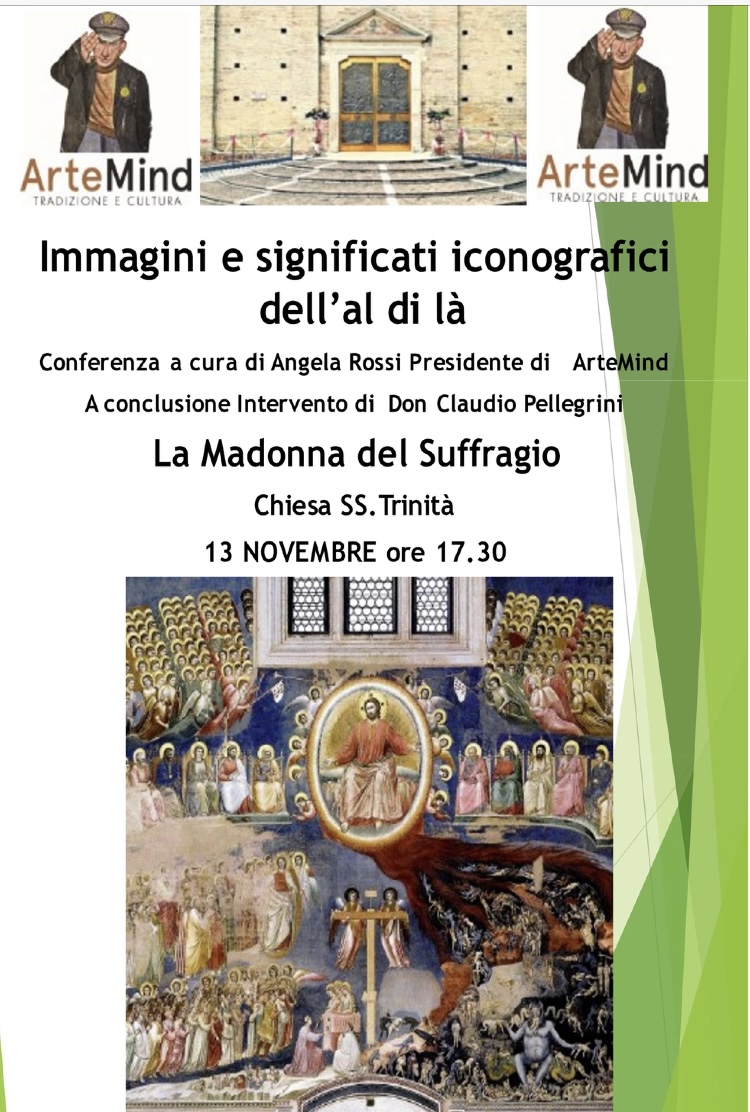 ArteMind
TRADIZIONE E CULTURA

ArteMind
TRADIZIONE E CULTURA

Immagini e significati iconografici dell'al di là

Conferenza a cura di Angela Rossi Presidente di ArteMind

A conclusione Intervento di Don Claudio Pellegrini

La Madonna del Suffragio

Chiesa SS.Trinità

13 NOVEMBRE ore 17.30